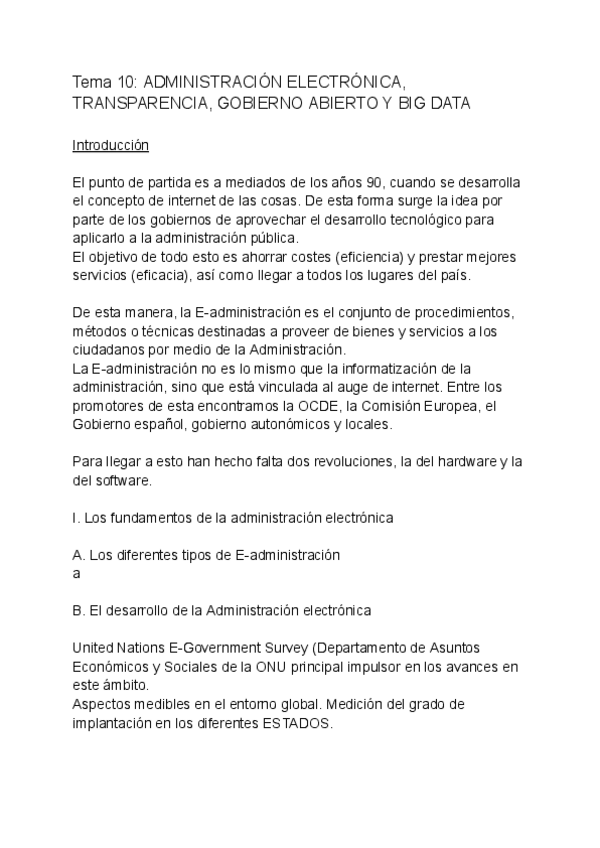 Tema 10: ADMINISTRACIÓN ELECTRÓNICA, TRANSPARENCIA, GOBIERNO ABIERTO Y BIG DATA

Introducción

El punto de partida es a mediados de los años 90, cuando se desarrolla el concepto de internet de las cosas. De esta forma surge la idea por parte de los gobiernos de aprovechar el desarrollo tecnológico para aplicarlo a la administración pública.
El objetivo de todo esto es ahorrar costes (eficiencia) y prestar mejores servicios (eficacia), así como llegar a todos los lugares del país.

De esta manera, la E-administración es el conjunto de procedimientos, métodos o técnicas destinadas a proveer de bienes y servicios a los ciudadanos por medio de la Administración.
La E-administración no es lo mismo que la informatización de la administración, sino que está vinculada al auge de internet. Entre los promotores de esta encontramos la OCDE, la Comisión Europea, el Gobierno español, gobierno autonómicos y locales.

Para llegar a esto han hecho falta dos revoluciones, la del hardware y la del software.

I. Los fundamentos de la administración electrónica

A. Los diferentes tipos de E-administración
a

B. El desarrollo de la Administración electrónica

United Nations E-Government Survey (Departamento de Asuntos Económicos y Sociales de la ONU principal impulsor en los avances en este ámbito.
Aspectos medibles en el entorno global. Medición del grado de implantación en los diferentes ESTADOS.